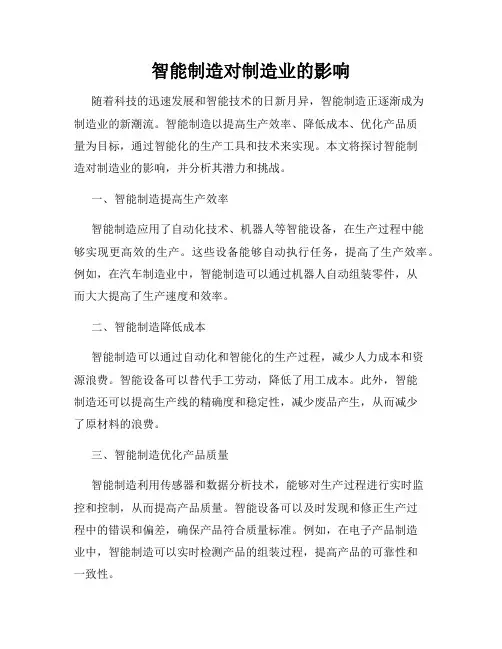 智能制造对制造业的影响

随着科技的迅速发展和智能技术的日新月异，智能制造正逐渐成为制造业的新潮流。智能制造以提高生产效率、降低成本、优化产品质量为目标，通过智能化的生产工具和技术来实现。本文将探讨智能制造对制造业的影响，并分析其潜力和挑战。

一、智能制造提高生产效率

智能制造应用了自动化技术、机器人等智能设备，在生产过程中能够实现更高效的生产。这些设备能够自动执行任务，提高了生产效率。例如，在汽车制造业中，智能制造可以通过机器人自动组装零件，从而大大提高了生产速度和效率。

二、智能制造降低成本

智能制造可以通过自动化和智能化的生产过程，减少人力成本和资源浪费。智能设备可以替代手工劳动，降低了用工成本。此外，智能制造还可以提高生产线的精确度和稳定性，减少废品产生，从而减少了原材料的浪费。

三、智能制造优化产品质量

智能制造利用传感器和数据分析技术，能够对生产过程进行实时监控和控制，从而提高产品质量。智能设备可以及时发现和修正生产过程中的错误和偏差，确保产品符合质量标准。例如，在电子产品制造业中，智能制造可以实时检测产品的组装过程，提高产品的可靠性和一致性。